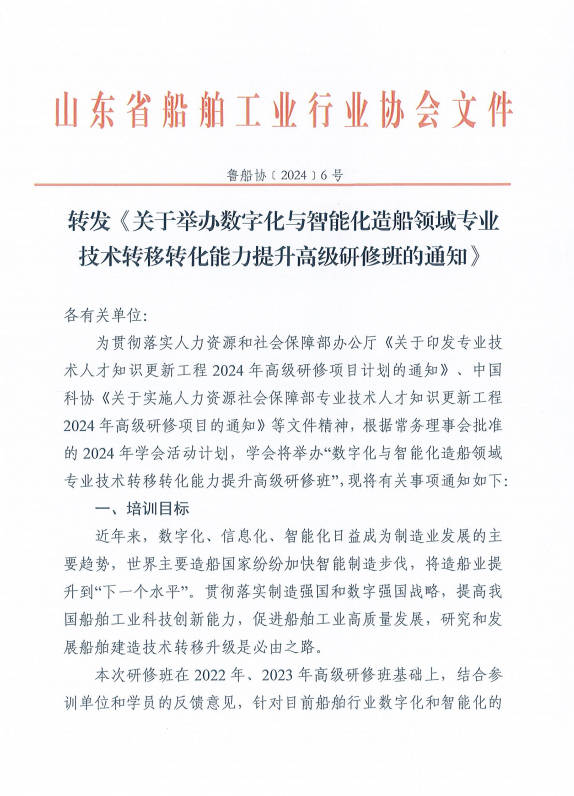 山东省船舶工业行业协会文件

鲁船协〔2024〕6号

转发《关于举办数字化与智能化造船领域专业技术转移转化能力提升高级研修班的通知》

各有关单位:

为贯彻落实人力资源和社会保障部办公厅《关于印发专业技术人才知识更新工程2024年高级研修项目计划的通知》、中国科协《关于实施人力资源社会保障部专业技术人才知识更新工程2024年高级研修项目的通知》等文件精神，根据常务理事会批准的2024年学会活动计划，学会将举办“数字化与智能化造船领域专业技术转移转化能力提升高级研修班”，现将有关事项通知如下:

一、培训目标

近年来，数字化、信息化、智能化日益成为制造业发展的主要趋势，世界主要造船国家纷纷加快智能制造步伐，将造船业提升到“下一个水平”。贯彻落实制造强国和数字强国战略，提高我国船舶工业科技创新能力，促进船舶工业高质量发展，研究和发展船舶建造技术转移升级是必由之路。

本次研修班在2022年、2023年高级研修班基础上，结合参训单位和学员的反馈意见，针对目前船舶行业数字化和智能化的